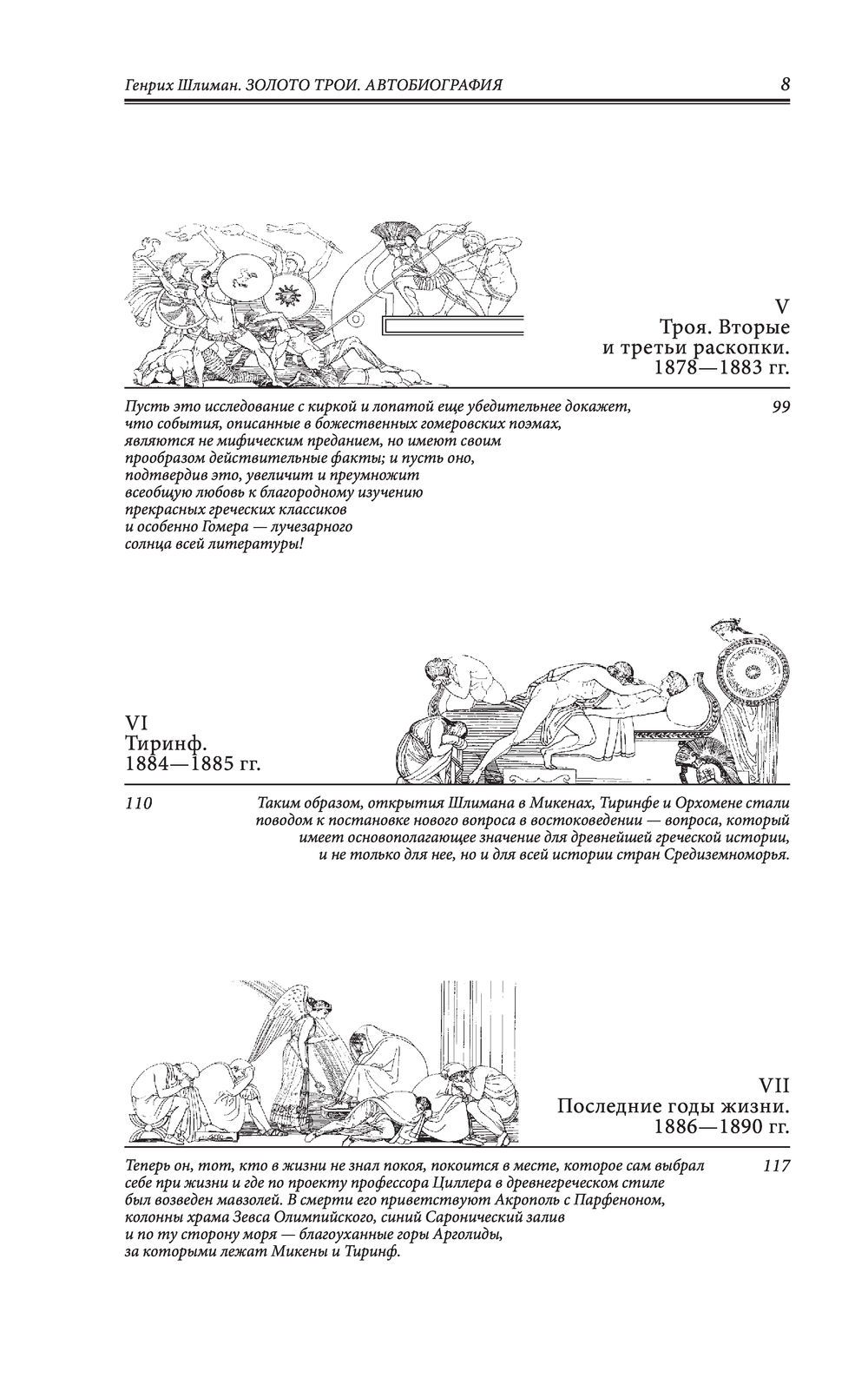 Генрих Шлиман. ЗОЛОТО ТРОИ. АВТОБИОГРАФИЯ 8

V
Троя. Вторые и третьи раскопки. 1878—1883 гг.

Пусть это исследование с киркой и лопатой еще убедительнее докажет, что события, описанные в божественных гомеровских поэмах, являются не мифическим преданием, но имеют своим прообразом действительные факты; и пусть оно, подтвердив это, увеличит и преумножит всеобщую любовь к благородному изучению прекрасных греческих классиков и особенно Гомера — лучезарного солнца всей литературы!

99

VI
Тиринф. 1884—1885 гг.

110

Таким образом, открытия Шлимана в Микенах, Тиринфе и Орхомене стали поводом к постановке нового вопроса в востоковедении — вопроса, который имеет основополагающее значение для древнейшей греческой истории, и не только для нее, но и для всей истории стран Средиземноморья.

VII
Последние годы жизни. 1886—1890 гг.

Теперь он, тот, кто в жизни не знал покоя, покоится в месте, которое сам выбрал себе при жизни и где по проекту профессора Циллера в древнегреческом стиле был возведен мавзолей. В смерти его приветствуют Акрополь с Парфеноном, колонны храма Зевса Олимпийского, синий Саронический залив и по ту сторону моря — благоуханные горы Арголиды, за которыми лежат Микены и Тиринф.

117